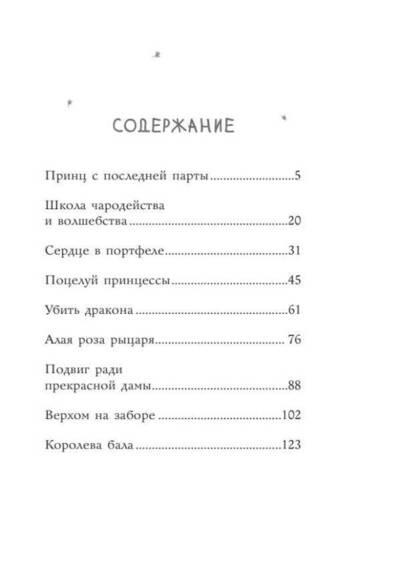 СОДЕРЖАНИЕ

Принц с последней парты ..........................5

Школа чародейства и волшебства ..........................20

Сердце в портфеле ..........................31

Поцелуй принцессы ..........................45

Убить дракона ..........................61

Алая роза рыцаря .......................... 76

Подвиг ради прекрасной дамы ..........................88

Верхом на заборе ..........................102

Королева бала ..........................123